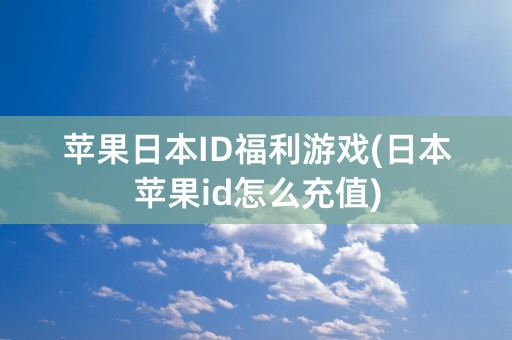 苹果日本ID福利游戏(日本苹果id怎么充值)